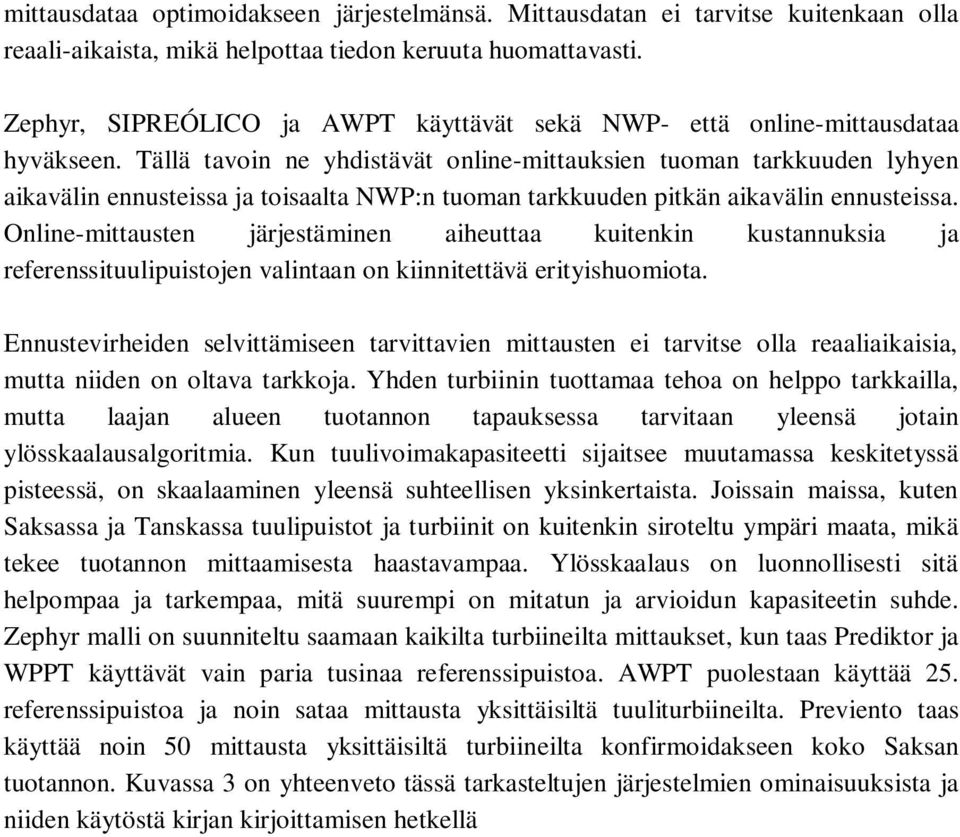 mittausdataa optimoidakseen järjestelmänsä. Mittausdatan ei tarvitse kuitenkaan olla reaali-aikaista, mikä helpottaa tiedon keruuta huomattavasti.

Zephyr, SIPREÓLICO ja AWPT käyttävät sekä NWP- että online-mittausdataa hyväkseen. Tällä tavoin ne yhdistävät online-mittauksien tuoman tarkkuuden lyhyen aikavälin ennusteissa ja toisaalta NWP:n tuoman tarkkuuden pitkän aikavälin ennusteissa. Online-mittausten järjestäminen aiheuttaa kuitenkin kustannuksia ja referenssituulipuistojen valintaan on kiinnitettävä erityishuomiota.

Ennustevirheiden selvittämiseen tarvittavien mittausten ei tarvitse olla reaaliaikaisia, mutta niiden on oltava tarkkoja. Yhden turbiinin tuottamaa tehoa on helppo tarkkailla, mutta laajan alueen tuotannon tapauksessa tarvitaan yleensä jotain ylösskaalausalgoritmia. Kun tuulivoimakapasiteetti sijaitsee muutamassa keskitetyssä pisteessä, on skaalaaminen yleensä suhteellisen yksinkertaista. Joissain maissa, kuten Saksassa ja Tanskassa tuulipuistot ja turbiinit on kuitenkin siroteltu ympäri maata, mikä tekee tuotannon mittaamisesta haastavampaa. Ylösskaalaus on luonnollisesti sitä helpompaa ja tarkempaa, mitä suurempi on mitatun ja arvioidun kapasiteetin suhde. Zephyr malli on suunniteltu saamaan kaikilta turbiineilta mittaukset, kun taas Prediktor ja WPPT käyttävät vain paria tusinaa referenssipuistoa. AWPT puolestaan käyttää 25. referenssipuistoa ja noin sataa mittausta yksittäisiltä tuuliturbiineilta. Previento taas käyttää noin 50 mittausta yksittäisiltä turbiineilta konfirmoidakseen koko Saksan tuotannon. Kuvassa 3 on yhteenveto tässä tarkasteltujen järjestelmien ominaisuuksista ja niiden käytöstä kirjan kirjoittamisen hetkellä